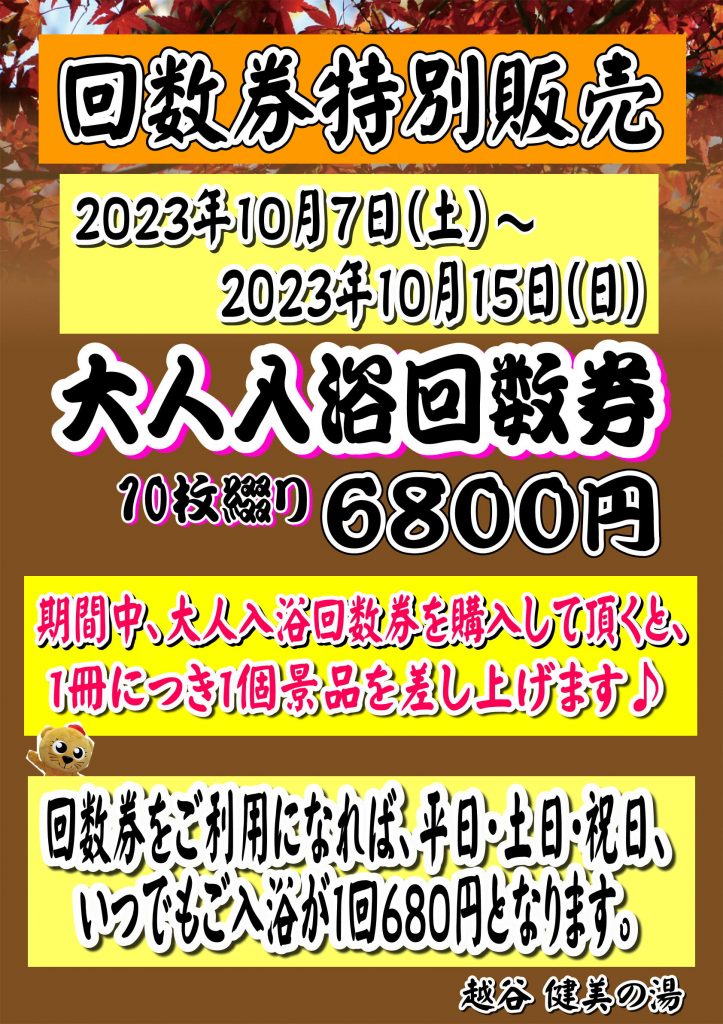 回数券特別販売

2023年10月7日(土)～
2023年10月15日(日)

大人入浴回数券

10枚綴り 6800円

期間中、大人入浴回数券を購入して頂くと、
1冊につき1個景品を差し上げます♪

回数券をご利用になれば、平日・土日・祝日、
いつでもご入浴が1回680円となります。

越谷 健美の湯